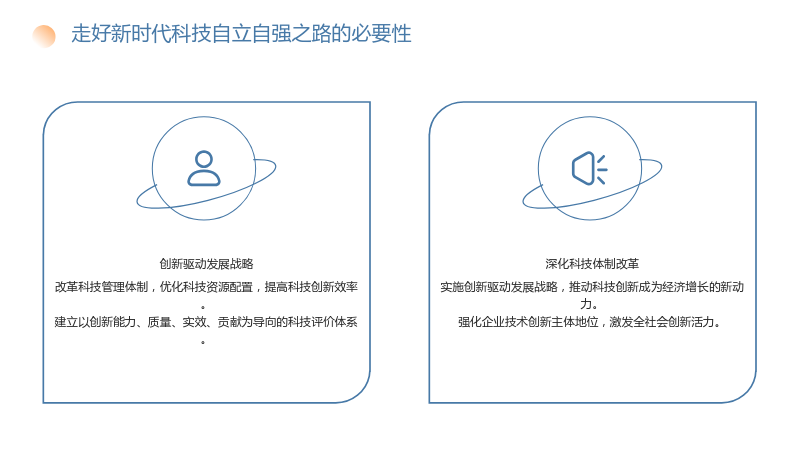 走好新时代科技自立自强之路的必要性

创新驱动发展战略

改革科技管理体制，优化科技资源配置，提高科技创新效率。

建立以创新能力、质量、实效、贡献为导向的科技评价体系。

深化科技体制改革

实施创新驱动发展战略，推动科技创新成为经济增长的新动力。

强化企业技术创新主体地位，激发全社会创新活力。